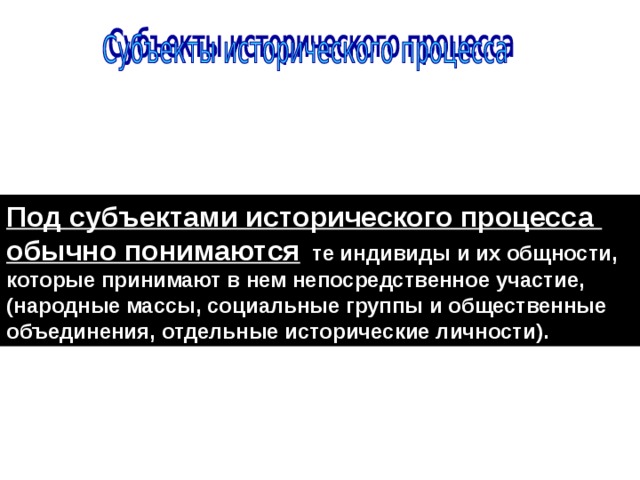 Субъекты исторического процесса

Под субъектами исторического процесса обычно понимаются те индивиды и их общности, которые принимают в нем непосредственное участие, (народные массы, социальные группы и общественные объединения, отдельные исторические личности).